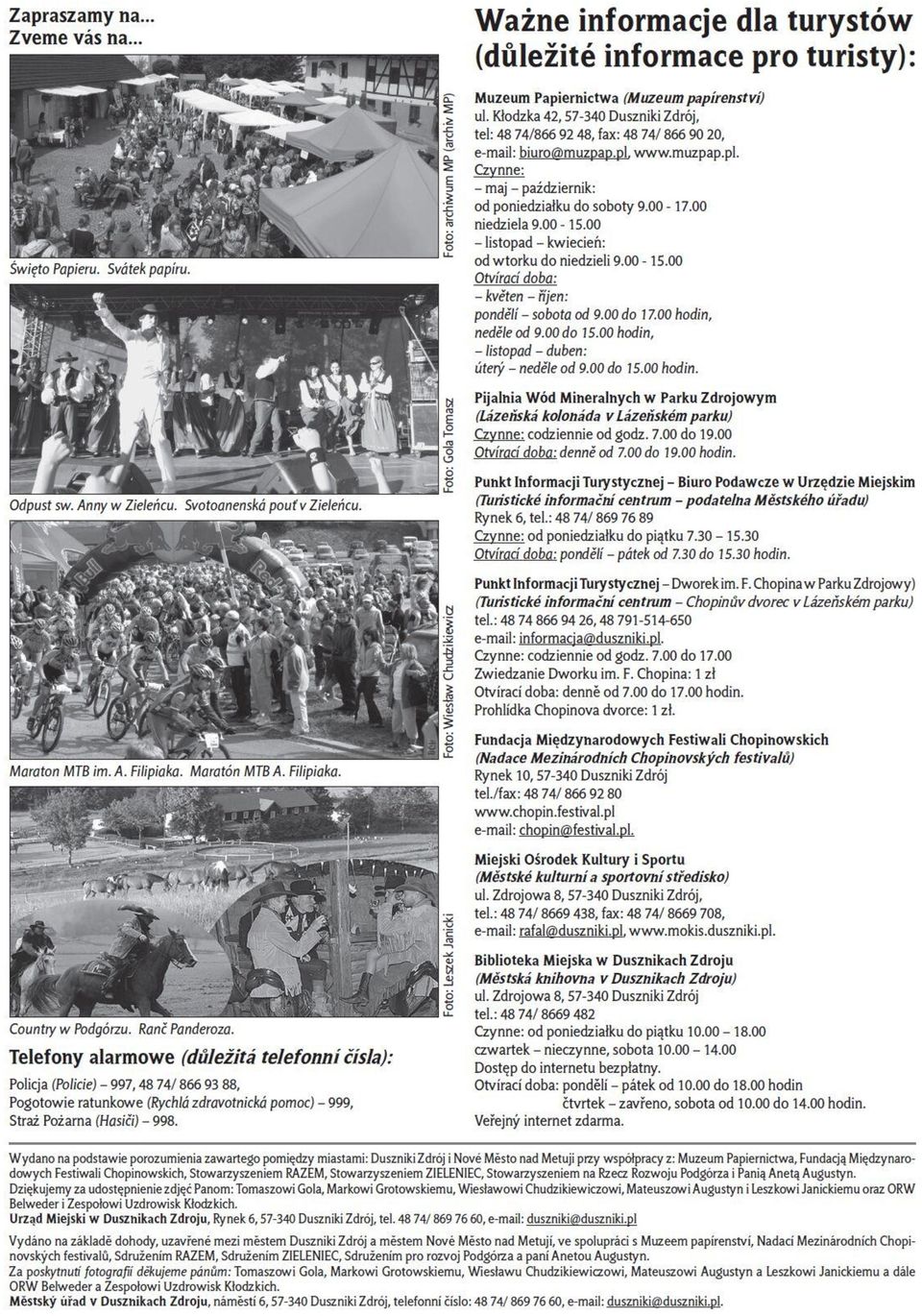 Zapraszamy na...
Zveme vás na...

Foto: archiwum MP (archiv MP)

Święto Papieru. Svátek papíru.

Foto: Gola Tomasz

Odpust sw. Anny w Zieleńcu. Svotoanenská pouť v Zieleńcu.

Foto: Wiesław Chudzikiewicz

Maraton MTB im. A. Filipiaka. Maratón MTB A. Filipiaka.

Foto: Leszek Janicki

Country w Podgórzu. Ranč Panderoza.

Telefony alarmowe (důležitá telefonní čísla):

Policja (Policie) – 997, 48 74/ 866 93 88,
Pogotowie ratunkowe (Rychlá zdravotnická pomoc) – 999,
Straż Pożarna (Hasiči) – 998.

Ważne informacje dla turystów (důležité informace pro turisty):

Muzeum Papiernictwa (Muzeum papírenství)
ul. Kłodzka 42, 57-340 Duszniki Zdrój,
tel: 48 74/866 92 48, fax: 48 74/ 866 90 20,
e-mail: biuro@muzpap.pl, www.muzpap.pl.
Czynne:
– maj – październik:
od poniedziałku do soboty 9.00 - 17.00
niedziela 9.00 - 15.00
– listopad – kwiecień:
od wtorku do niedzieli 9.00 - 15.00
Otvírací doba:
– květen – říjen:
pondělí – sobota od 9.00 do 17.00 hodin,
neděle od 9.00 do 15.00 hodin,
– listopad – duben:
úterý – neděle od 9.00 do 15.00 hodin.

Pijalnia Wód Mineralnych w Parku Zdrojowym
(Lázeňská kolonáda v Lázeňském parku)
Czynne: codziennie od godz. 7.00 do 19.00
Otvírací doba: denně od 7.00 do 19.00 hodin.

Punkt Informacji Turystycznej – Biuro Podawcze w Urzędzie Miejskim
(Turistické informační centrum – podatelna Městského úřadu)
Rynek 6, tel.: 48 74/ 869 76 89
Czynne: od poniedziałku do piątku 7.30 – 15.30
Otvírací doba: pondělí – pátek od 7.30 do 15.30 hodin.

Punkt Informacji Turystycznej – Dworek im. F. Chopina w Parku Zdrojowy)
(Turistické informační centrum – Chopinův dvorec v Lázeňském parku)
tel.: 48 74 866 94 26, 48 791-514-650
e-mail: informacja@duszniki.pl.
Czynne: codziennie od godz. 7.00 do 17.00
Zwiedzanie Dworku im. F. Chopina: 1 zł
Otvírací doba: denně od 7.00 do 17.00 hodin.
Prohlídka Chopinova dvorce: 1 zł.

Fundacja Międzynarodowych Festiwali Chopinowskich
(Nadace Mezinárodních Chopinovských festivalů)
Rynek 10, 57-340 Duszniki Zdrój
tel./fax: 48 74/ 866 92 80
www.chopin.festival.pl
e-mail: chopin@festival.pl.

Miejski Ośrodek Kultury i Sportu
(Městské kulturní a sportovní středisko)
ul. Zdrojowa 8, 57-340 Duszniki Zdrój,
tel.: 48 74/ 8669 438, fax: 48 74/ 8669 708,
e-mail: rafal@duszniki.pl, www.mokis.duszniki.pl.

Biblioteka Miejska w Dusznikach Zdroju
(Městská knihovna v Dusznikach Zdroju)
ul. Zdrojowa 8, 57-340 Duszniki Zdrój
tel.: 48 74/ 8669 482
Czynne: od poniedziałku do piątku 10.00 – 18.00
czwartek – nieczynne, sobota 10.00 – 14.00
Dostęp do internetu bezpłatny.
Otvírací doba: pondělí – pátek od 10.00 do 18.00 hodin
čtvrtek – zavřeno, sobota od 10.00 do 14.00 hodin.
Veřejný internet zdarma.

Wydano na podstawie porozumienia zawartego pomiędzy miastami: Duszniki Zdrój i Nové Město nad Metují przy współpracy z: Muzeum Papiernictwa, Fundacją Międzynarodowych Festiwali Chopinowskich, Stowarzyszeniem RAZEM, Stowarzyszeniem ZIELENIEC, Stowarzyszeniem na Rzecz Rozwoju Podgórza i Panią Anetą Augustyn.
Dziękujemy za udostępnienie zdjęć Panom: Tomaszowi Gola, Markowi Grotowskiemu, Wiesławowi Chudzikiewiczowi, Mateuszowi Augustyn i Leszkowi Janickiemu oraz ORW Belweder i Zespołowi Uzdrowisk Kłodzkich.
Urząd Miejski w Dusznikach Zdroju, Rynek 6, 57-340 Duszniki Zdrój, tel. 48 74/ 869 76 60, e-mail: duszniki@duszniki.pl

Vydáno na základě dohody, uzavřené mezi městem Duszniki Zdrój a městem Nové Město nad Metují, ve spolupráci s Muzeem papírenství, Nadací Mezinárodních Chopinovských festivalů, Sdružením RAZEM, Sdružením ZIELENIEC, Sdružením pro rozvoj Podgórza a paní Anetou Augustyn.
Za poskytnutí fotografií děkujeme pánům: Tomaszowi Gola, Markowi Grotowskiemu, Wiesławu Chudzikiewiczowi, Mateuszowi Augustyn a Leszkowi Janickiemu a dále ORW Belweder a Zespołowi Uzdrowisk Kłodzkich.
Městský úřad v Dusznikach Zdroju, náměstí 6, 57-340 Duszniki Zdrój, telefonní číslo: 48 74/ 869 76 60, e-mail: duszniki@duszniki.pl.